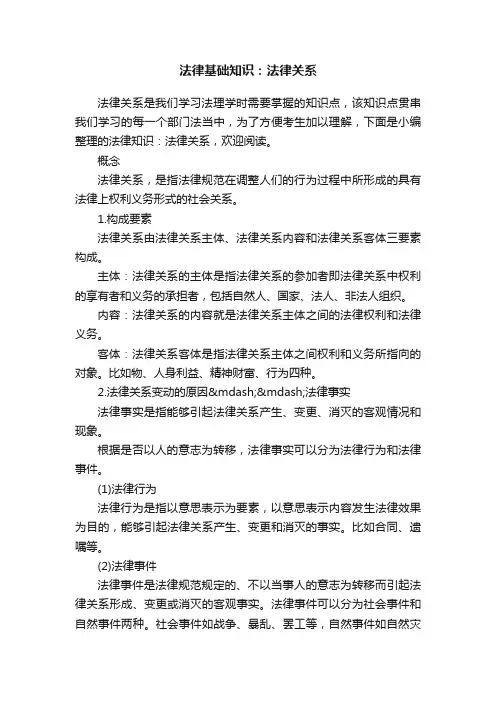 法律基础知识：法律关系

法律关系是我们学习法理学时需要掌握的知识点，该知识点贯串我们学习的每一个部门法当中，为了方便考生加以理解，下面是小编整理的法律知识：法律关系，欢迎阅读。

概念

法律关系，是指法律规范在调整人们的行为过程中所形成的具有法律上权利义务形式的社会关系。

1.构成要素

法律关系由法律关系主体、法律关系内容和法律关系客体三要素构成。

主体：法律关系的主体是指法律关系的参加者即法律关系中权利的享有者和义务的承担者，包括自然人、国家、法人、非法人组织。

内容：法律关系的内容就是法律关系主体之间的法律权利和法律义务。

客体：法律关系客体是指法律关系主体之间权利和义务所指向的对象。比如物、人身利益、精神财富、行为四种。

2.法律关系变动的原因&mdash;&mdash;法律事实

法律事实是指能够引起法律关系产生、变更、消灭的客观情况和现象。

根据是否以人的意志为转移，法律事实可以分为法律行为和法律事件。

(1)法律行为

法律行为是指以意思表示为要素，以意思表示内容发生法律效果为目的，能够引起法律关系产生、变更和消灭的事实。比如合同、遗嘱等。

(2)法律事件

法律事件是法律规范规定的、不以当事人的意志为转移而引起法律关系形成、变更或消灭的客观事实。法律事件可以分为社会事件和自然事件两种。社会事件如战争、暴乱、罢工等，自然事件如自然灾